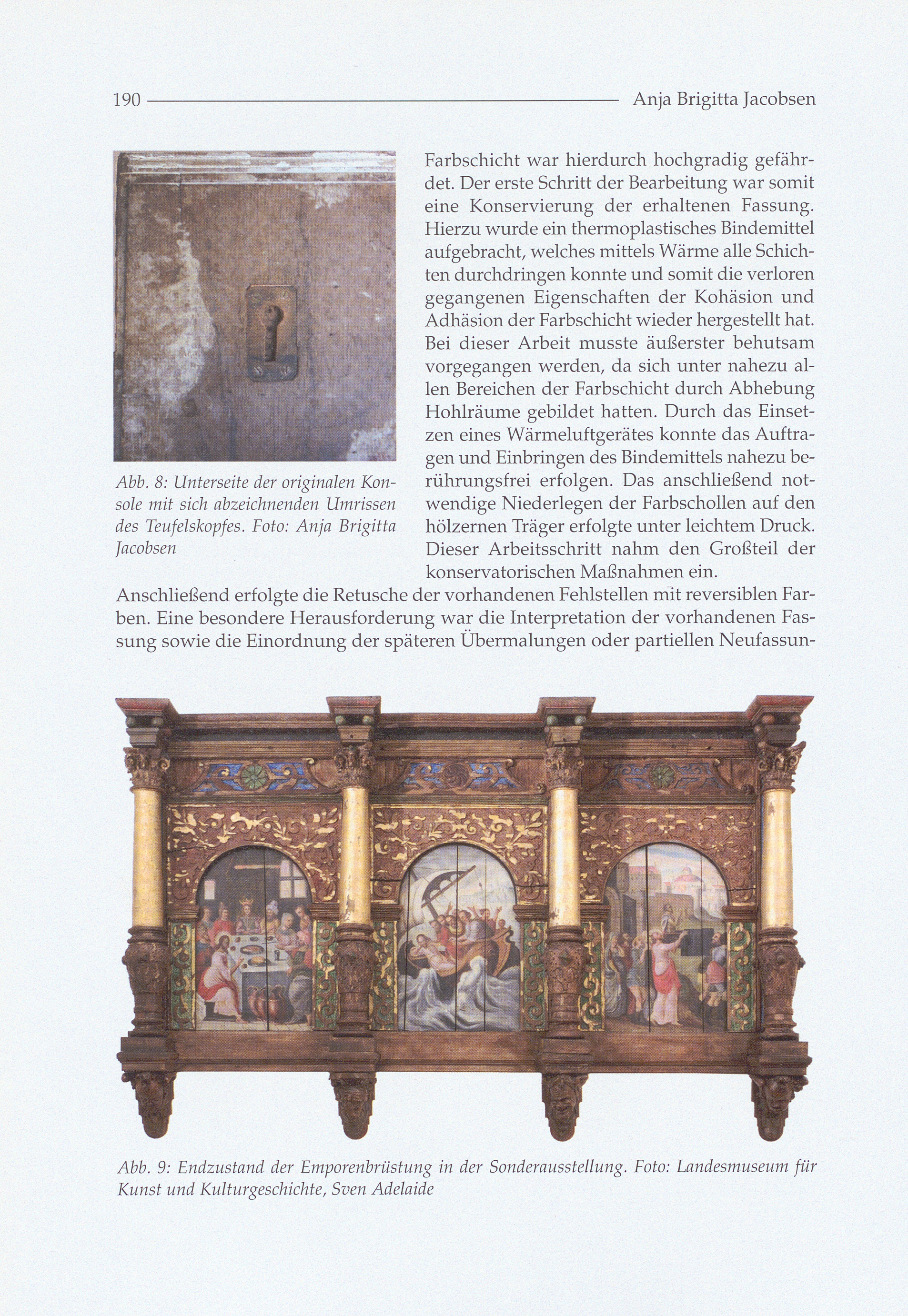 190 Anja Brigitta Jacobsen

Abb. 8: Unterseite der originalen Konsole mit sich abzeichnenden Umrissen des Teufelskopfes. Foto: Anja Brigitta Jacobsen

Farbschicht war hierdurch hochgradig gefährdet. Der erste Schritt der Bearbeitung war somit eine Konservierung der erhaltenen Fassung. Hierzu wurde ein thermoplastisches Bindemittel aufgebracht, welches mittels Wärme alle Schichten durchdringen konnte und somit die verloren gegangenen Eigenschaften der Kohäsion und Adhäsion der Farbschicht wieder hergestellt hat. Bei dieser Arbeit musste äußerster behutsam vorgegangen werden, da sich unter nahezu allen Bereichen der Farbschicht durch Abhebung Hohlräume gebildet hatten. Durch das Einsetzen eines Wärmeluftgerätes konnte das Auftragen und Einbringen des Bindemittels nahezu berührungsfrei erfolgen. Das anschließend notwendige Niederlegen der Farbschollen auf den hölzernen Träger erfolgte unter leichtem Druck. Dieser Arbeitsschritt nahm den Großteil der konservatorischen Maßnahmen ein.

Anschließend erfolgte die Retusche der vorhandenen Fehlstellen mit reversiblen Farben. Eine besondere Herausforderung war die Interpretation der vorhandenen Fassung sowie die Einordnung der späteren Übermalungen oder partiellen Neufassun-

Abb. 9: Endzustand der Emporenbrüstung in der Sonderausstellung. Foto: Landesmuseum für Kunst und Kulturgeschichte, Sven Adelaide